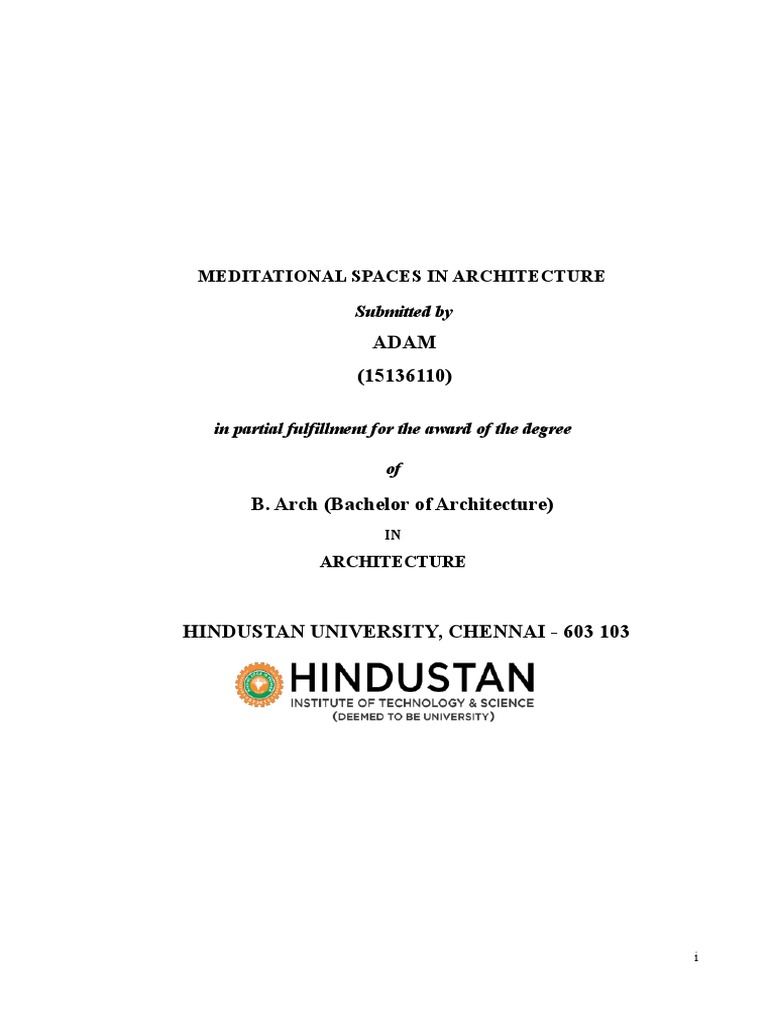 MEDITATIONAL SPACES IN ARCHITECTURE

Submitted by

ADAM

(15136110)

in partial fulfillment for the award of the degree

of

B. Arch (Bachelor of Architecture)

IN

ARCHITECTURE

HINDUSTAN UNIVERSITY, CHENNAI - 603 103

HINDUSTAN
INSTITUTE OF TECHNOLOGY & SCIENCE
(DEEMED TO BE UNIVERSITY)

1